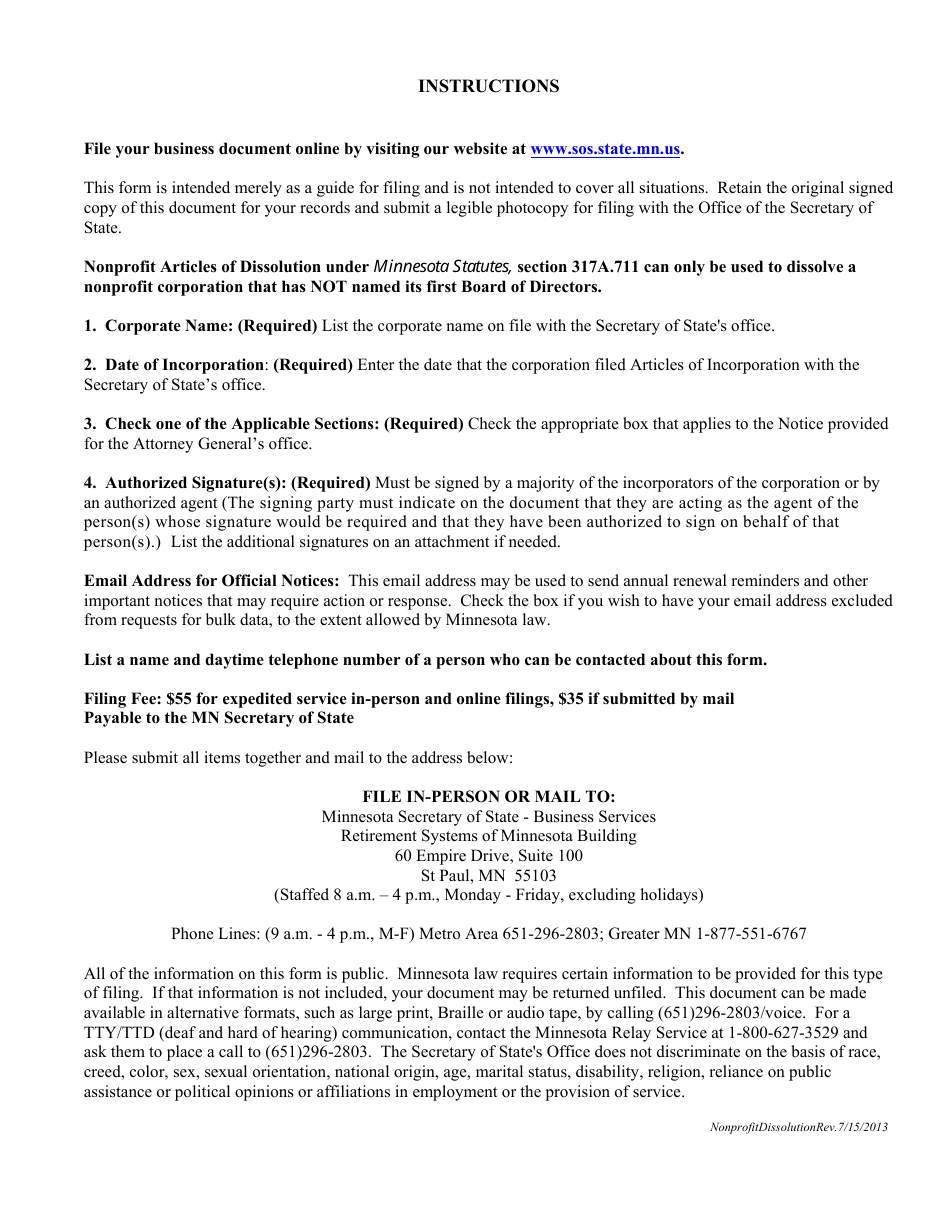 INSTRUCTIONS

File your business document online by visiting our website at www.sos.state.mn.us.

This form is intended merely as a guide for filing and is not intended to cover all situations. Retain the original signed copy of this document for your records and submit a legible photocopy for filing with the Office of the Secretary of State.

Nonprofit Articles of Dissolution under Minnesota Statutes, section 317A.711 can only be used to dissolve a nonprofit corporation that has NOT named its first Board of Directors.

1. Corporate Name: (Required) List the corporate name on file with the Secretary of State's office.

2. Date of Incorporation: (Required) Enter the date that the corporation filed Articles of Incorporation with the Secretary of State's office.

3. Check one of the Applicable Sections: (Required) Check the appropriate box that applies to the Notice provided for the Attorney General's office.

4. Authorized Signature(s): (Required) Must be signed by a majority of the incorporators of the corporation or by an authorized agent (The signing party must indicate on the document that they are acting as the agent of the person(s) whose signature would be required and that they have been authorized to sign on behalf of that person(s).) List the additional signatures on an attachment if needed.

Email Address for Official Notices: This email address may be used to send annual renewal reminders and other important notices that may require action or response. Check the box if you wish to have your email address excluded from requests for bulk data, to the extent allowed by Minnesota law.

List a name and daytime telephone number of a person who can be contacted about this form.

Filing Fee: $55 for expedited service in-person and online filings, $35 if submitted by mail
Payable to the MN Secretary of State

Please submit all items together and mail to the address below:

FILE IN-PERSON OR MAIL TO:
Minnesota Secretary of State - Business Services
Retirement Systems of Minnesota Building
60 Empire Drive, Suite 100
St Paul, MN 55103
(Staffed 8 a.m. – 4 p.m., Monday - Friday, excluding holidays)

Phone Lines: (9 a.m. - 4 p.m., M-F) Metro Area 651-296-2803; Greater MN 1-877-551-6767

All of the information on this form is public. Minnesota law requires certain information to be provided for this type of filing. If that information is not included, your document may be returned unfiled. This document can be made available in alternative formats, such as large print, Braille or audio tape, by calling (651)296-2803/voice. For a TTY/TTD (deaf and hard of hearing) communication, contact the Minnesota Relay Service at 1-800-627-3529 and ask them to place a call to (651)296-2803. The Secretary of State's Office does not discriminate on the basis of race, creed, color, sex, sexual orientation, national origin, age, marital status, disability, religion, reliance on public assistance or political opinions or affiliations in employment or the provision of service.

NonprofitDissolutionRev.7/15/2013